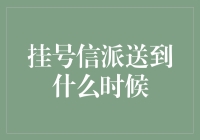 挂号信派送到什么时候